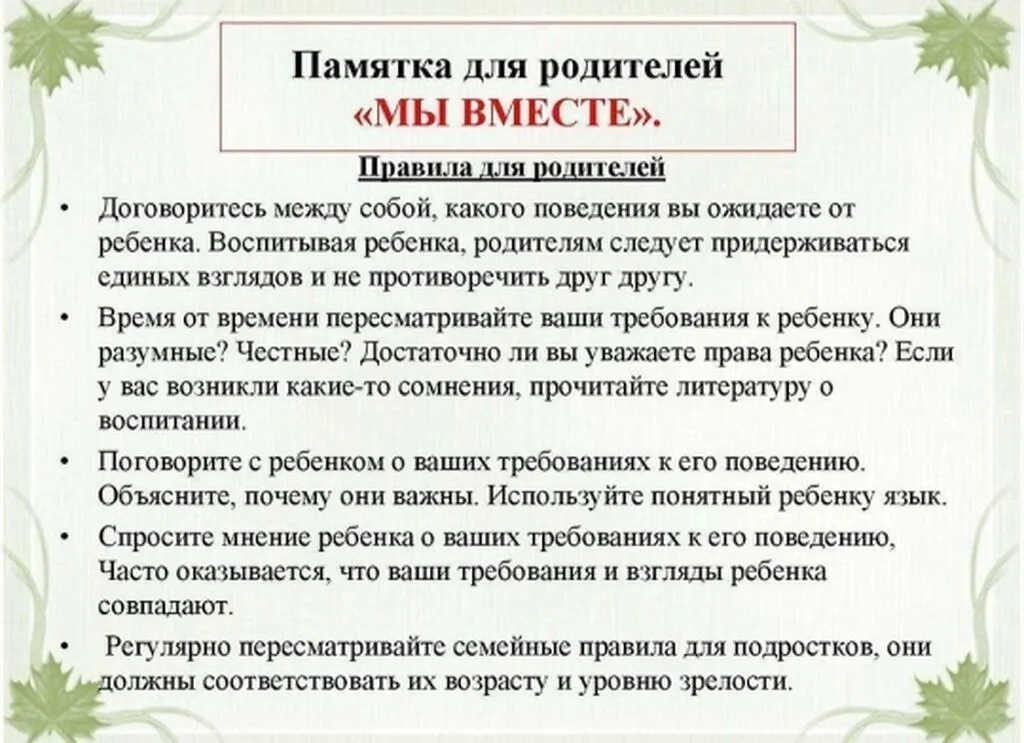 Памятка для родителей
«МЫ ВМЕСТЕ».

Правила для родителей

• Договоритесь между собой, какого поведения вы ожидаете от ребенка. Воспитывая ребенка, родителям следует придерживаться единых взглядов и не противоречить друг другу.

• Время от времени пересматривайте ваши требования к ребенку. Они разумные? Честные? Достаточно ли вы уважаете права ребенка? Если у вас возникли какие-то сомнения, прочитайте литературу о воспитании.

• Поговорите с ребенком о ваших требованиях к его поведению. Объясните, почему они важны. Используйте понятный ребенку язык.

• Спросите мнение ребенка о ваших требованиях к его поведению, Часто оказывается, что ваши требования и взгляды ребенка совпадают.

• Регулярно пересматривайте семейные правила для подростков, они должны соответствовать их возрасту и уровню зрелости.